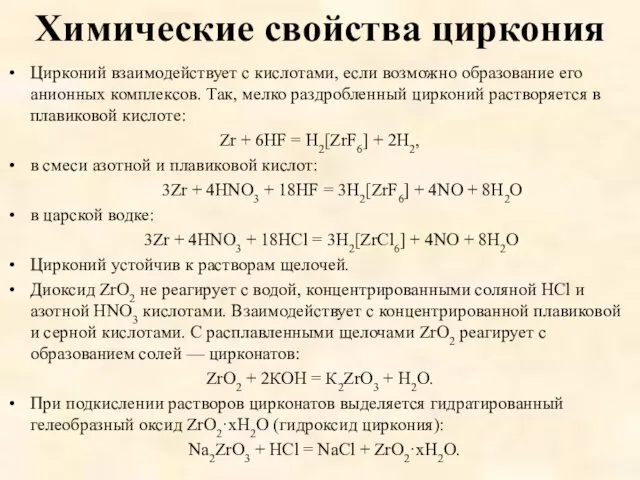 Химические свойства циркония

• Цирконий взаимодействует с кислотами, если возможно образование его анионных комплексов. Так, мелко раздробленный цирконий растворяется в плавиковой кислоте:

$Zr + 6HF = H_2[ZrF_6] + 2H_2$,

• в смеси азотной и плавиковой кислот:

$3Zr + 4HNO_3 + 18HF = 3H_2[ZrF_6] + 4NO + 8H_2O$

• в царской водке:

$3Zr + 4HNO_3 + 18HCl = 3H_2[ZrCl_6] + 4NO + 8H_2O$

• Цирконий устойчив к растворам щелочей.

• Диоксид $ZrO_2$ не реагирует с водой, концентрированными соляной HCl и азотной $HNO_3$ кислотами. Взаимодействует с концентрированной плавиковой и серной кислотами. С расплавленными щелочами $ZrO_2$ реагирует с образованием солей — цирконатов:

$ZrO_2 + 2KOH = K_2ZrO_3 + H_2O$.

• При подкислении растворов цирконатов выделяется гидратированный гелеобразный оксид $ZrO_2 \cdot xH_2O$ (гидроксид циркония):

$Na_2ZrO_3 + HCl = NaCl + ZrO_2 \cdot xH_2O$.